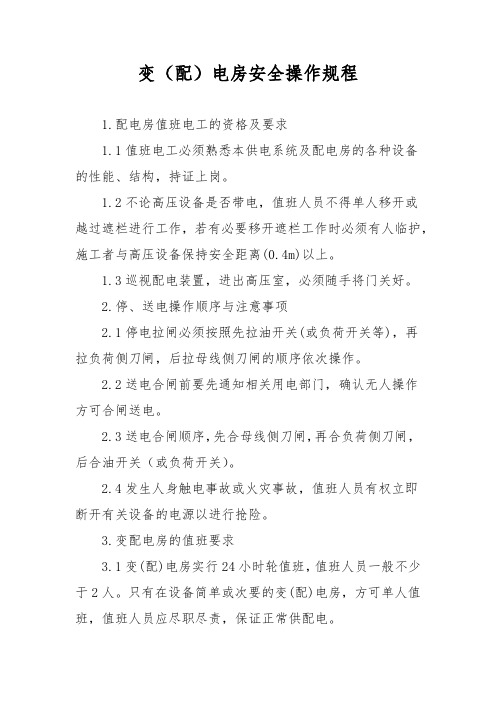 变（配）电房安全操作规程

1.配电房值班电工的资格及要求

1.1值班电工必须熟悉本供电系统及配电房的各种设备的性能、结构，持证上岗。

1.2不论高压设备是否带电，值班人员不得单人移开或越过遮栏进行工作，若有必要移开遮栏工作时必须有人临护，施工者与高压设备保持安全距离(0.4m)以上。

1.3巡视配电装置，进出高压室，必须随手将门关好。

2.停、送电操作顺序与注意事项

2.1停电拉闸必须按照先拉油开关(或负荷开关等)，再拉负荷侧刀闸，后拉母线侧刀闸的顺序依次操作。

2.2送电合闸前要先通知相关用电部门，确认无人操作方可合闸送电。

2.3送电合闸顺序，先合母线侧刀闸，再合负荷侧刀闸，后合油开关（或负荷开关)。

2.4发生人身触电事故或火灾事故，值班人员有权立即断开有关设备的电源以进行抢险。

3.变配电房的值班要求

3.1变(配)电房实行24小时轮值班，值班人员一般不少于2人。只有在设备简单或次要的变(配)电房，方可单人值班，值班人员应尽职尽责，保证正常供配电。